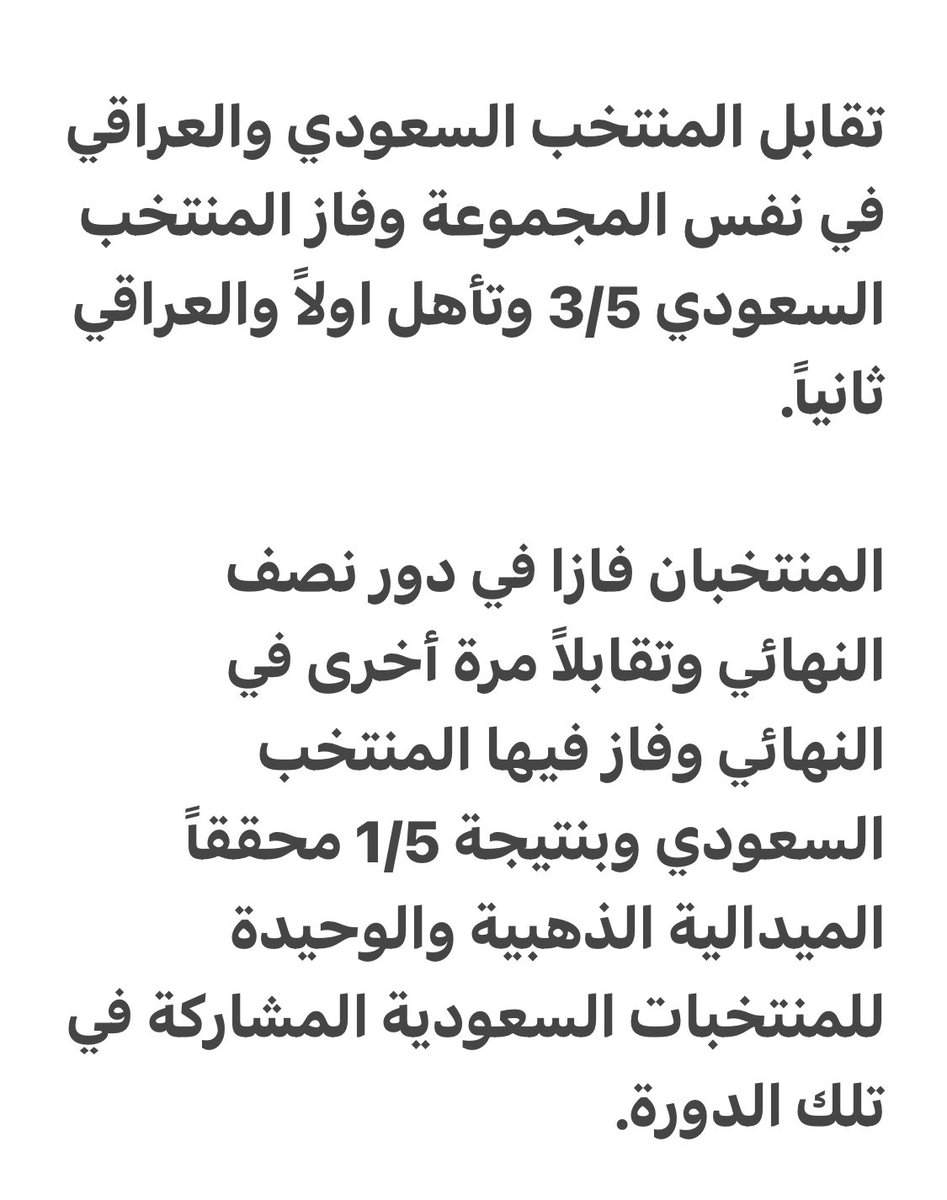 تقابل المنتخب السعودي والعراقي في نفس المجموعة وفاز المنتخب السعودي 3/5 وتأهل اولاً والعراقي ثانياً.

المنتخبان فازا في دور نصف النهائي وتقابلاً مرة أخرى في النهائي وفاز فيها المنتخب السعودي وبنتيجة 1/5 محققاً الميدالية الذهبية والوحيدة للمنتخبات السعودية المشاركة في تلك الدورة.